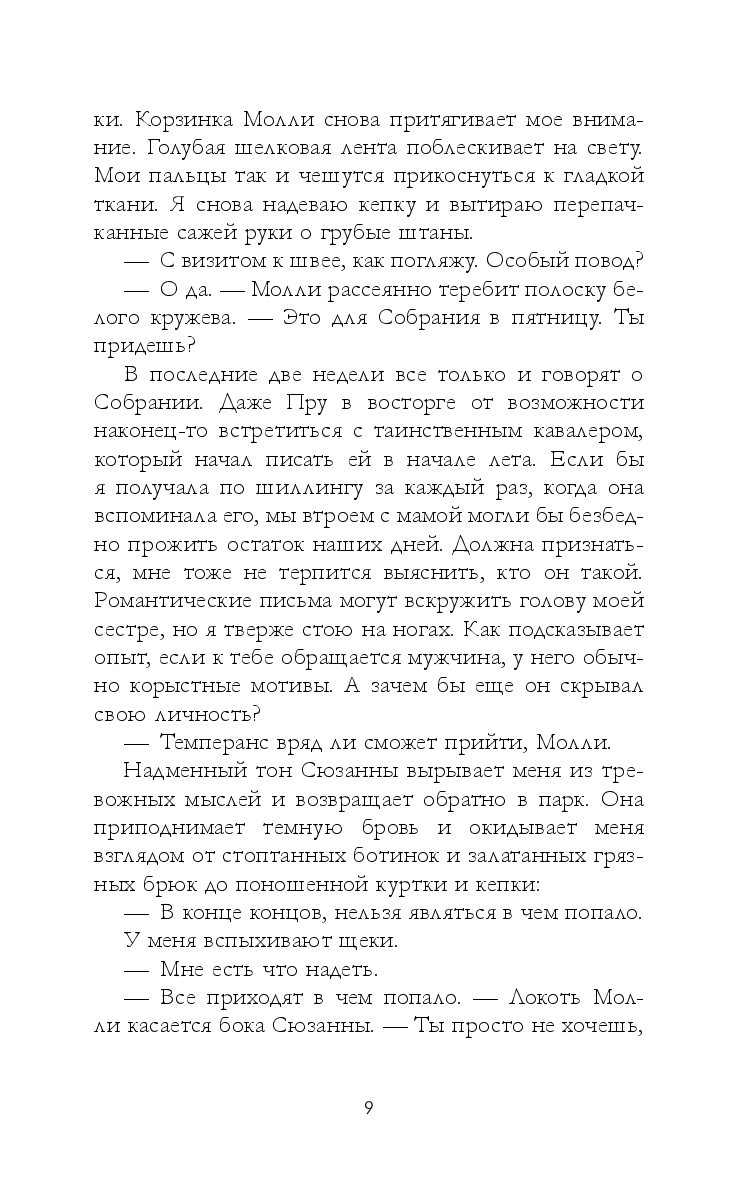 ки. Корзинка Молли снова притягивает мое внимание. Голубая шелковая лента поблескивает на свету. Мои пальцы так и чешутся прикоснуться к гладкой ткани. Я снова надеваю кепку и вытираю перепачканные сажей руки о грубые штаны.

— С визитом к швее, как погляжу. Особый повод?

— О да. — Молли рассеянно теребит полоску белого кружева. — Это для Собрания в пятницу. Ты придешь?

В последние две недели все только и говорят о Собрании. Даже Пру в восторге от возможности наконец-то встретиться с таинственным кавалером, который начал писать ей в начале лета. Если бы я получала по шиллингу за каждый раз, когда она вспоминала его, мы втроем с мамой могли бы безбедно прожить остаток наших дней. Должна признаться, мне тоже не терпится выяснить, кто он такой. Романтические письма могут вскружить голову моей сестре, но я тверже стою на ногах. Как подсказывает опыт, если к тебе обращается мужчина, у него обычно корыстные мотивы. А зачем бы еще он скрывал свою личность?

— Темперанс вряд ли сможет прийти, Молли.

Надменный тон Сюзанны вырывает меня из тревожных мыслей и возвращает обратно в парк. Она приподнимает темную бровь и окидывает меня взглядом от стоптанных ботинок и залатанных грязных брюк до поношенной куртки и кепки:

— В конце концов, нельзя являться в чем попало.

У меня вспыхивают щеки.

— Мне есть что надеть.

— Все приходят в чем попало. — Локоть Молли касается бока Сюзанны. — Ты просто не хочешь,

9